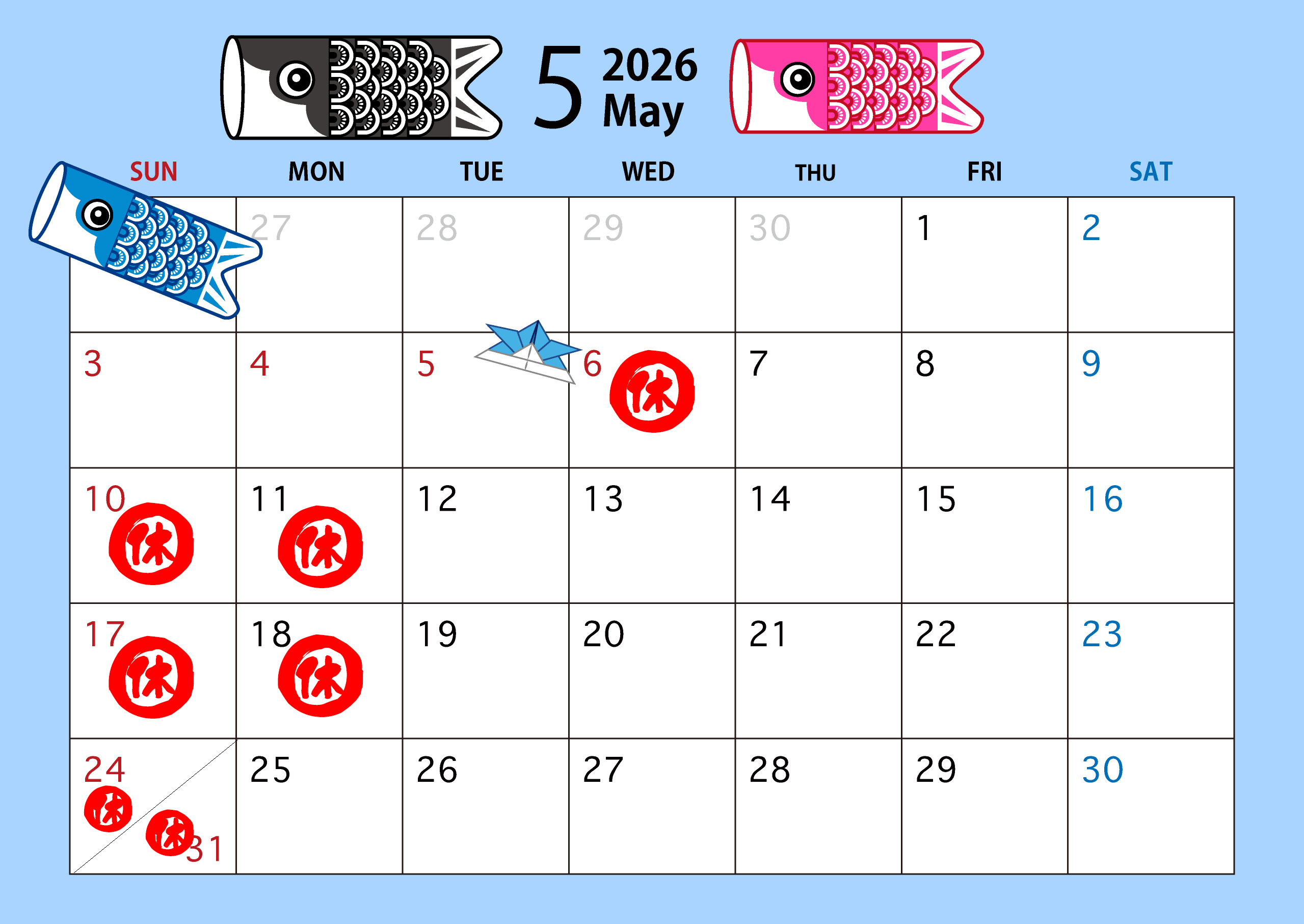 5 2026 May

| SUN | MON | TUE | WED | THU | FRI | SAT |
|---|---|---|---|---|---|---|
|  | 27 | 28 | 29 | 30 | 1 | 2 |
| 3 | 4 | 5 | 6 休 | 7 | 8 | 9 |
| 10 休 | 11 休 | 12 | 13 | 14 | 15 | 16 |
| 17 休 | 18 休 | 19 | 20 | 21 | 22 | 23 |
| 24 休 休 31 | 25 | 26 | 27 | 28 | 29 | 30 |